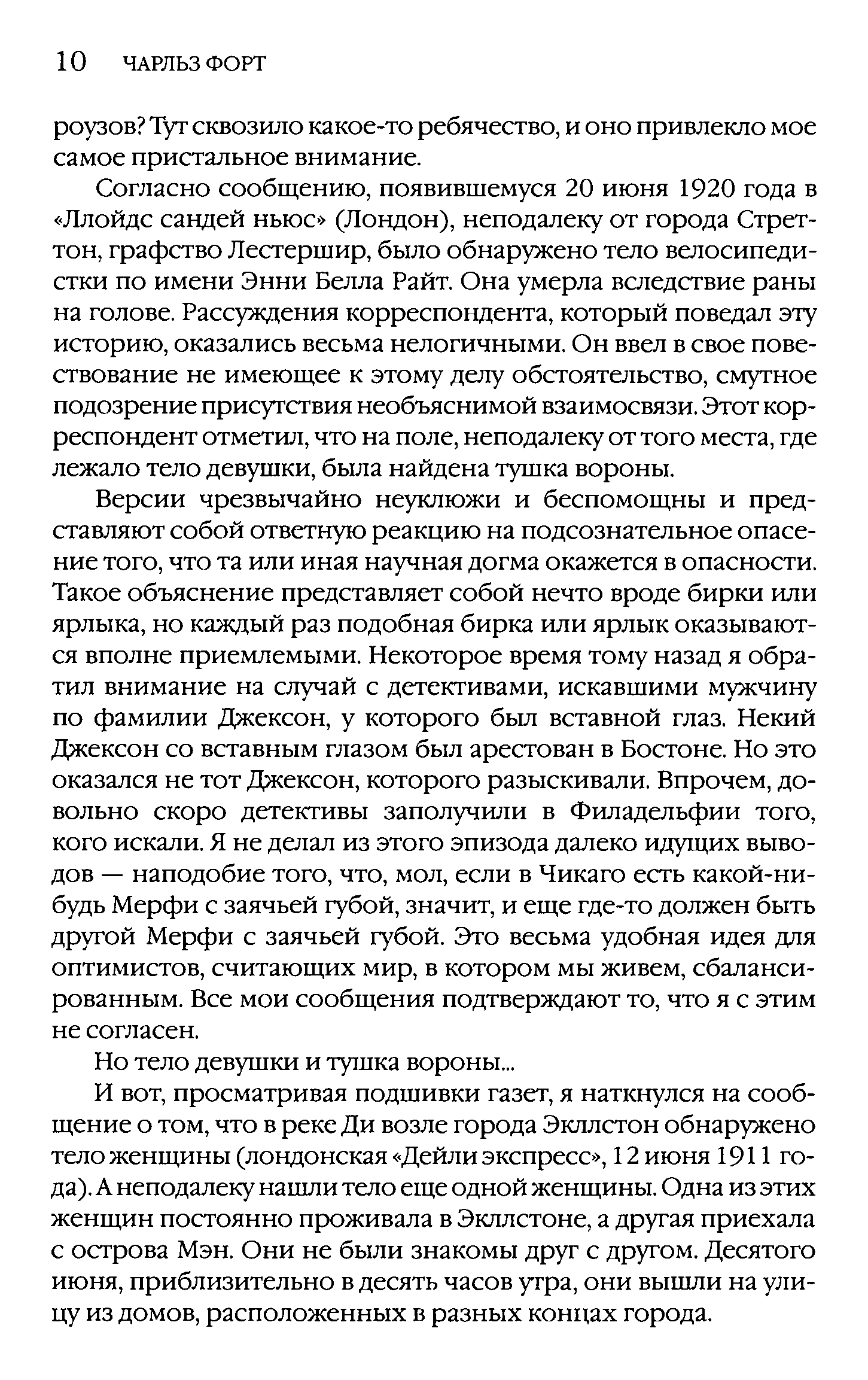 10 ЧАРЛЬЗ ФОРТ

роузов? Тут сквозило какое-то ребячество, и оно привлекло мое самое пристальное внимание.

Согласно сообщению, появившемуся 20 июня 1920 года в «Ллойдс сандей ньюс» (Лондон), неподалеку от города Стреттон, графство Лестершир, было обнаружено тело велосипедистки по имени Энни Белла Райт. Она умерла вследствие раны на голове. Рассуждения корреспондента, который поведал эту историю, оказались весьма нелогичными. Он ввел в свое повествование не имеющее к этому делу обстоятельство, смутное подозрение присутствия необъяснимой взаимосвязи. Этот корреспондент отметил, что на поле, неподалеку от того места, где лежало тело девушки, была найдена тушка вороны.

Версии чрезвычайно неуклюжи и беспомощны и представляют собой ответную реакцию на подсознательное опасение того, что та или иная научная догма окажется в опасности. Такое объяснение представляет собой нечто вроде бирки или ярлыка, но каждый раз подобная бирка или ярлык оказываются вполне приемлемыми. Некоторое время тому назад я обратил внимание на случай с детективами, искавшими мужчину по фамилии Джексон, у которого был вставной глаз. Некий Джексон со вставным глазом был арестован в Бостоне. Но это оказался не тот Джексон, которого разыскивали. Впрочем, довольно скоро детективы заполучили в Филадельфии того, кого искали. Я не делал из этого эпизода далеко идущих выводов — наподобие того, что, мол, если в Чикаго есть какой-нибудь Мерфи с заячьей губой, значит, и еще где-то должен быть другой Мерфи с заячьей губой. Это весьма удобная идея для оптимистов, считающих мир, в котором мы живем, сбалансированным. Все мои сообщения подтверждают то, что я с этим не согласен.

Но тело девушки и тушка вороны...

И вот, просматривая подшивки газет, я наткнулся на сообщение о том, что в реке Ди возле города Экллстон обнаружено тело женщины (лондонская «Дейли экспресс», 12 июня 1911 года). А неподалеку нашли тело еще одной женщины. Одна из этих женщин постоянно проживала в Экллстоне, а другая приехала с острова Мэн. Они не были знакомы друг с другом. Десятого июня, приблизительно в десять часов утра, они вышли на улицу из домов, расположенных в разных концах города.